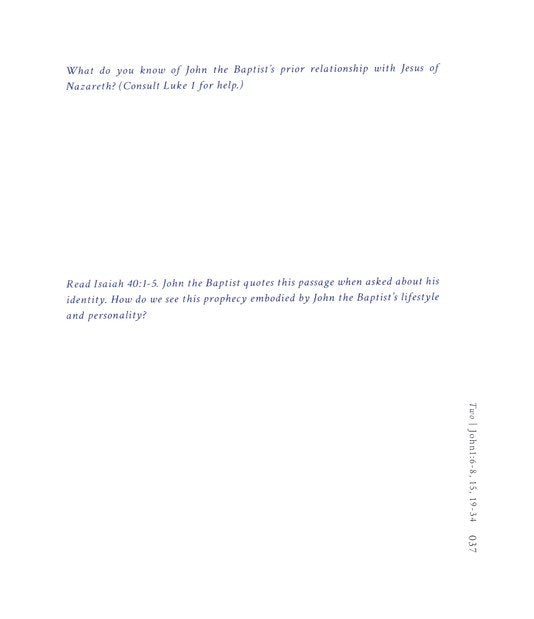 What do you know of John the Baptist's prior relationship with Jesus of Nazareth? (Consult Luke 1 for help.)

Read Isaiah 40:1-5. John the Baptist quotes this passage when asked about his identity. How do we see this prophecy embodied by John the Baptist's lifestyle and personality?

Two | John1:6-8, 15, 19-34 037